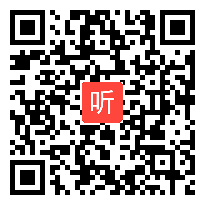 听